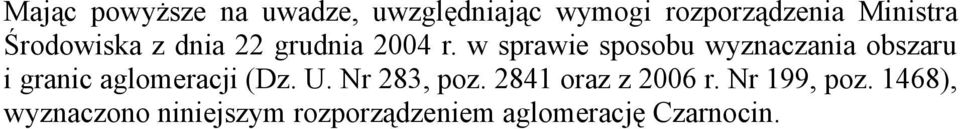 Mając powyższe na uwadze, uwzględniając wymogi rozporządzenia Ministra Środowiska z dnia 22 grudnia 2004 r. w sprawie sposobu wyznaczania obszaru i granic aglomeracji (Dz. U. Nr 283, poz. 2841 oraz z 2006 r. Nr 199, poz. 1468), wyznaczono niniejszym rozporządzeniem aglomerację Czarnocin.